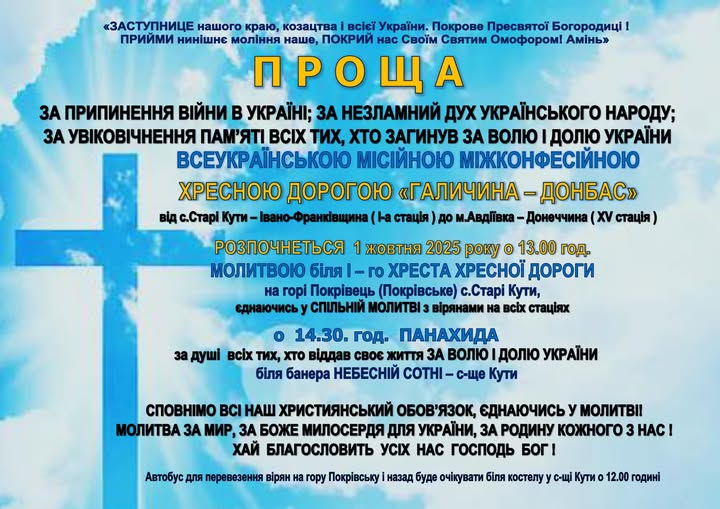 «ЗАСТУПНИЦЕ нашого краю, козацтва і всієї України. Покрове Пресвятої Богородиці ! ПРИЙМИ нинішнє моління наше, ПОКРИЙ нас Своїм Святим Омофором! Амінь»

П Р О Щ А

ЗА ПРИПИНЕННЯ ВІЙНИ В УКРАЇНІ; ЗА НЕЗЛАМНИЙ ДУХ УКРАЇНСЬКОГО НАРОДУ; ЗА УВІКОВІЧНЕННЯ ПАМ'ЯТІ ВСІХ ТИХ, ХТО ЗАГИНУВ ЗА ВОЛЮ І ДОЛЮ УКРАЇНИ

ВСЕУКРАЇНСЬКОЮ МІСІЙНОЮ МІЖКОНФЕСІЙНОЮ

ХРЕСНОЮ ДОРОГОЮ «ГАЛИЧИНА – ДОНБАС»

від с.Старі Кути – Івано-Франківщина ( І-а стація ) до м.Авдіївка – Донеччина ( XV стація )

РОЗПОЧНЕТЬСЯ 1 жовтня 2025 року о 13.00 год.

МОЛИТВОЮ біля І – го ХРЕСТА ХРЕСНОЇ ДОРОГИ

на горі Покрівець (Покрівське) с.Старі Кути,

єднаючись у СПІЛЬНІЙ МОЛИТВІ з вірянами на всіх стаціях

о 14.30. год. ПАНАХИДА

за душі всіх тих, хто віддав своє життя ЗА ВОЛЮ І ДОЛЮ УКРАЇНИ

біля банера НЕБЕСНІЙ СОТНІ – с-ще Кути

СПОВНІМО ВСІ НАШ ХРИСТИЯНСЬКИЙ ОБОВ'ЯЗОК, ЄДНАЮЧИСЬ У МОЛИТВІ!

МОЛИТВА ЗА МИР, ЗА БОЖЕ МИЛОСЕРДЯ ДЛЯ УКРАЇНИ, ЗА РОДИНУ КОЖНОГО З НАС !

ХАЙ БЛАГОСЛОВИТЬ УСІХ НАС ГОСПОДЬ БОГ !

Автобус для перевезення вірян на гору Покрівську і назад буде очікувати біля костелу у с-щі Кути о 12.00 годині